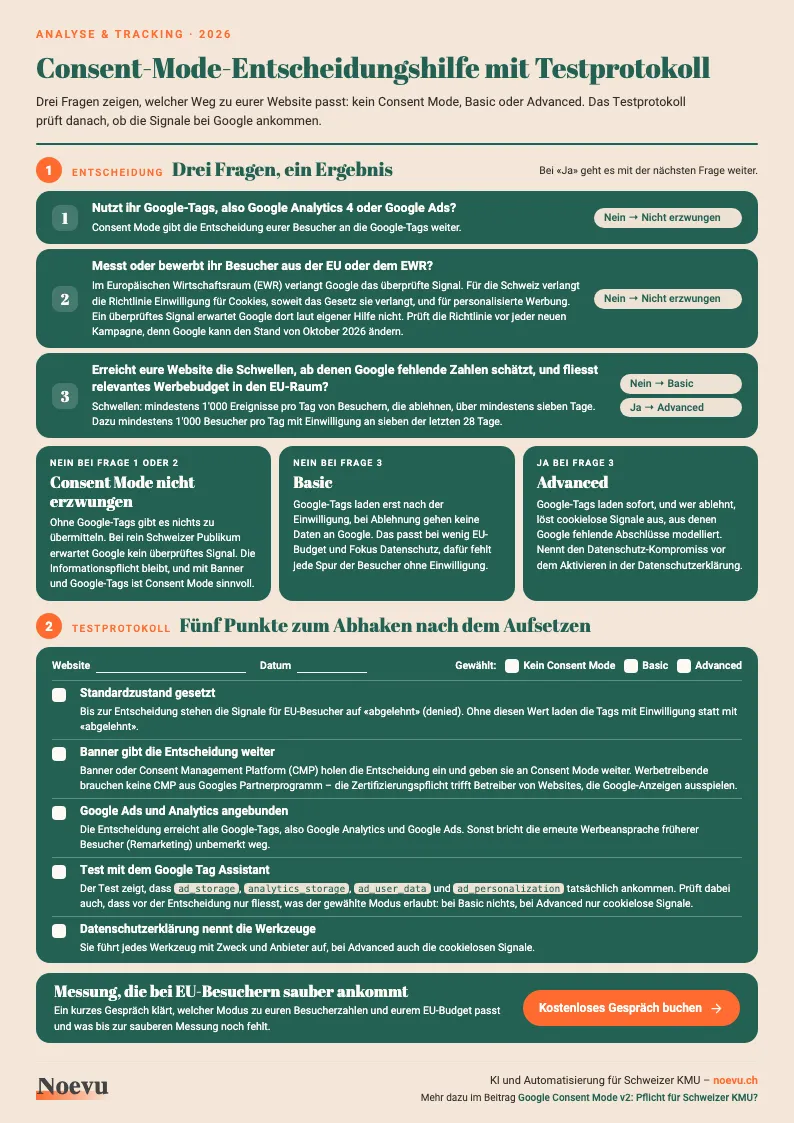 ANALYSE & TRACKING · 2026

Consent-Mode-Entscheidungshilfe mit Testprotokoll

Drei Fragen zeigen, welcher Weg zu eurer Website passt: kein Consent Mode, Basic oder Advanced. Das Testprotokoll prüft danach, ob die Signale bei Google ankommen.

1 ENTSCHEIDUNG Drei Fragen, ein Ergebnis

Bei «Ja» geht es mit der nächsten Frage weiter.

1 Nutzt ihr Google-Tags, also Google Analytics 4 oder Google Ads?
Consent Mode gibt die Entscheidung eurer Besucher an die Google-Tags weiter.
Nein → Nicht erzwungen

2 Messt oder bewerbt ihr Besucher aus der EU oder dem EWR?
Im Europäischen Wirtschaftsraum (EWR) verlangt Google das überprüfte Signal. Für die Schweiz verlangt die Richtlinie Einwilligung für Cookies, soweit das Gesetz sie verlangt, und für personalisierte Werbung. Ein überprüftes Signal erwartet Google dort laut eigener Hilfe nicht. Prüft die Richtlinie vor jeder neuen Kampagne, denn Google kann den Stand von Oktober 2026 ändern.
Nein → Nicht erzwungen

3 Erreicht eure Website die Schwellen, ab denen Google fehlende Zahlen schätzt, und fliesst relevantes Werbebudget in den EU-Raum?
Schwellen: mindestens 1'000 Ereignisse pro Tag von Besuchern, die ablehnen, über mindestens sieben Tage. Dazu mindestens 1'000 Besucher pro Tag mit Einwilligung an sieben der letzten 28 Tage.
Nein → Basic
Ja → Advanced

NEIN BEI FRAGE 1 ODER 2
Consent Mode nicht erzwungen
Ohne Google-Tags gibt es nichts zu übermitteln. Bei rein Schweizer Publikum erwartet Google kein überprüftes Signal. Die Informationspflicht bleibt, und mit Banner und Google-Tags ist Consent Mode sinnvoll.

NEIN BEI FRAGE 3
Basic
Google-Tags laden erst nach der Einwilligung, bei Ablehnung gehen keine Daten an Google. Das passt bei wenig EU-Budget und Fokus Datenschutz, dafür fehlt jede Spur der Besucher ohne Einwilligung.

JA BEI FRAGE 3
Advanced
Google-Tags laden sofort, und wer ablehnt, löst cookielose Signale aus, aus denen Google fehlende Abschlüsse modelliert. Nennt den Datenschutz-Kompromiss vor dem Aktivieren in der Datenschutzerklärung.

2 TESTPROTOKOLL Fünf Punkte zum Abhaken nach dem Aufsetzen

Website ____ Datum ____ Gewählt: ☐ Kein Consent Mode ☐ Basic ☐ Advanced

☐ Standardzustand gesetzt
Bis zur Entscheidung stehen die Signale für EU-Besucher auf «abgelehnt» (denied). Ohne diesen Wert laden die Tags mit Einwilligung statt mit «abgelehnt».

☐ Banner gibt die Entscheidung weiter
Banner oder Consent Management Platform (CMP) holen die Entscheidung ein und geben sie an Consent Mode weiter. Werbetreibende brauchen keine CMP aus Googles Partnerprogramm – die Zertifizierungspflicht trifft Betreiber von Websites, die Google-Anzeigen ausspielen.

☐ Google Ads und Analytics angebunden
Die Entscheidung erreicht alle Google-Tags, also Google Analytics und Google Ads. Sonst bricht die erneute Werbeansprache früherer Besucher (Remarketing) unbemerkt weg.

☐ Test mit dem Google Tag Assistant
Der Test zeigt, dass ad_storage, analytics_storage, ad_user_data und ad_personalization tatsächlich ankommen. Prüft dabei auch, dass vor der Entscheidung nur fliesst, was der gewählte Modus erlaubt: bei Basic nichts, bei Advanced nur cookielose Signale.

☐ Datenschutzerklärung nennt die Werkzeuge
Sie führt jedes Werkzeug mit Zweck und Anbieter auf, bei Advanced auch die cookielosen Signale.

Messung, die bei EU-Besuchern sauber ankommt
Ein kurzes Gespräch klärt, welcher Modus zu euren Besucherzahlen und eurem EU-Budget passt und was bis zur sauberen Messung noch fehlt.

Kostenloses Gespräch buchen →

Noevu

KI und Automatisierung für Schweizer KMU – noevu.ch
Mehr dazu im Beitrag Google Consent Mode v2: Pflicht für Schweizer KMU?